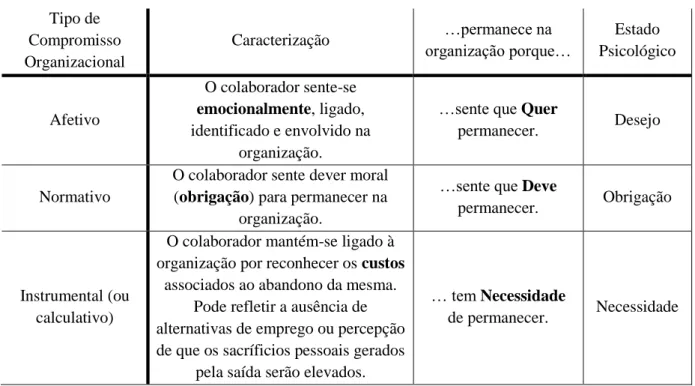 | Tipo de Compromisso Organizacional | Caracterização | …permanece na organização porque… | Estado Psicológico |
|---|---|---|---|
| Afetivo | O colaborador sente-se **emocionalmente**, ligado, identificado e envolvido na organização. | …sente que **Quer** permanecer. | Desejo |
| Normativo | O colaborador sente dever moral (**obrigação**) para permanecer na organização. | …sente que **Deve** permanecer. | Obrigação |
| Instrumental (ou calculativo) | O colaborador mantém-se ligado à organização por reconhecer os **custos** associados ao abandono da mesma. Pode refletir a ausência de alternativas de emprego ou percepção de que os sacrifícios pessoais gerados pela saída serão elevados. | … tem **Necessidade** de permanecer. | Necessidade |